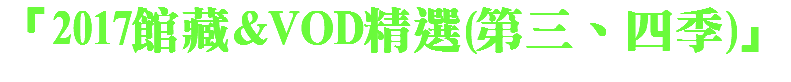 「2017館藏&VOD精選(第三、四季)」